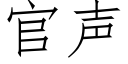 官声